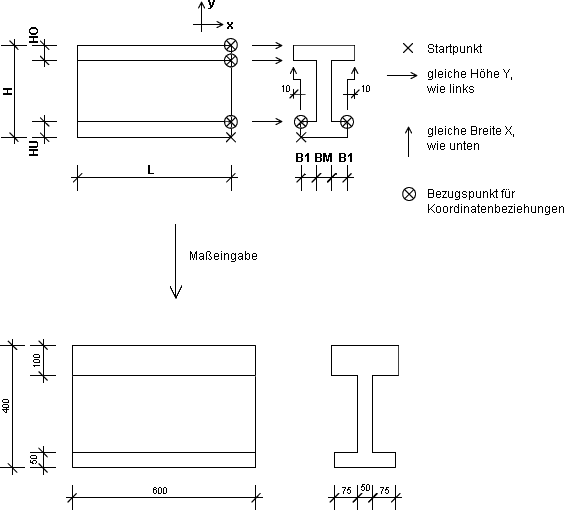 y
x
HO
H
HU
L
10
10
B1 BM B1
Startpunkt
gleiche Höhe Y, wie links
gleiche Breite X, wie unten
Bezugspunkt für Koordinatenbeziehungen
Maßeingabe
100
400
50
600
75 50 75